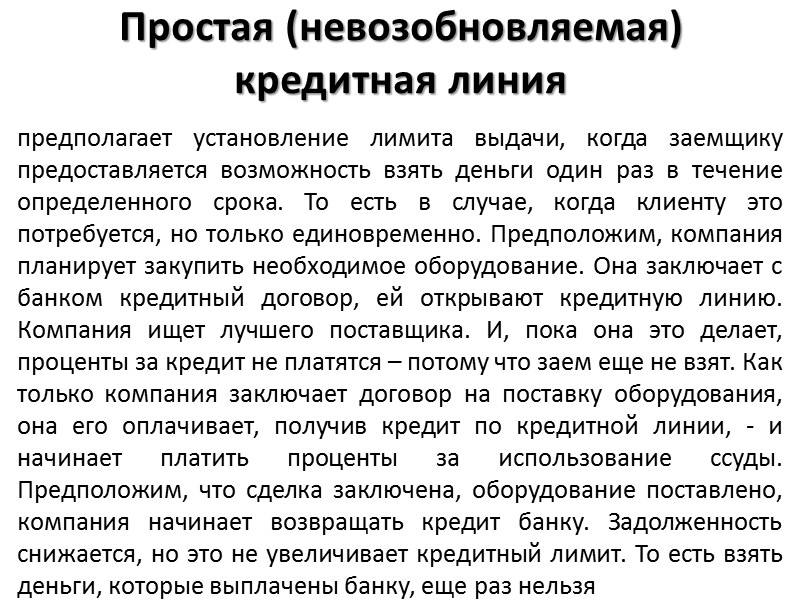 Простая (невозобновляемая) кредитная линия

предполагает установление лимита выдачи, когда заемщику предоставляется возможность взять деньги один раз в течение определенного срока. То есть в случае, когда клиенту это потребуется, но только единовременно. Предположим, компания планирует закупить необходимое оборудование. Она заключает с банком кредитный договор, ей открывают кредитную линию. Компания ищет лучшего поставщика. И, пока она это делает, проценты за кредит не платятся – потому что заем еще не взят. Как только компания заключает договор на поставку оборудования, она его оплачивает, получив кредит по кредитной линии, - и начинает платить проценты за использование ссуды. Предположим, что сделка заключена, оборудование поставлено, компания начинает возвращать кредит банку. Задолженность снижается, но это не увеличивает кредитный лимит. То есть взять деньги, которые выплачены банку, еще раз нельзя